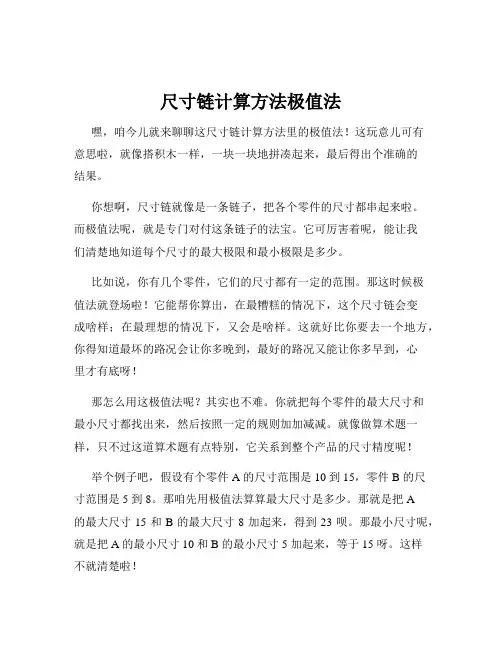 尺寸链计算方法极值法

嘿，咱今儿就来聊聊这尺寸链计算方法里的极值法！这玩意儿可有意思啦，就像搭积木一样，一块一块地拼凑起来，最后得出个准确的结果。

你想啊，尺寸链就像是一条链子，把各个零件的尺寸都串起来啦。而极值法呢，就是专门对付这条链子的法宝。它可厉害着呢，能让我们清楚地知道每个尺寸的最大极限和最小极限是多少。

比如说，你有几个零件，它们的尺寸都有一定的范围。那这时候极值法就登场啦！它能帮你算出，在最糟糕的情况下，这个尺寸链会变成啥样；在最理想的情况下，又会是啥样。这就好比你要去一个地方，你得知道最坏的路况会让你多晚到，最好的路况又能让你多早到，心里才有底呀！

那怎么用这极值法呢？其实也不难。你就把每个零件的最大尺寸和最小尺寸都找出来，然后按照一定的规则加加减减。就像做算术题一样，只不过这道算术题有点特别，它关系到整个产品的尺寸精度呢！

举个例子吧，假设有个零件 A 的尺寸范围是 10 到 15，零件 B 的尺寸范围是 5 到 8。那咱先用极值法算算最大尺寸是多少。那就是把 A 的最大尺寸 15 和 B 的最大尺寸 8 加起来，得到 23 呗。那最小尺寸呢，就是把 A 的最小尺寸 10 和 B 的最小尺寸 5 加起来，等于 15 呀。这样不就清楚啦！